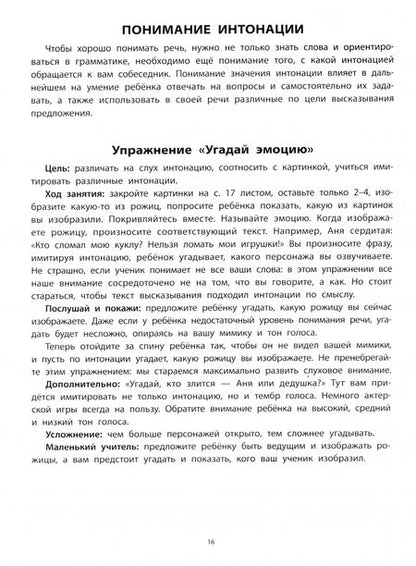 ПОНИМАНИЕ ИНТОНАЦИИ

Чтобы хорошо понимать речь, нужно не только знать слова и ориентироваться в грамматике, необходимо ещё понимание того, с какой интонацией обращается к вам собеседник. Понимание значения интонации влияет в дальнейшем на умение ребёнка отвечать на вопросы и самостоятельно их задавать, а также использовать в своей речи различные по цели высказывания предложения.

Упражнение «Угадай эмоцию»

Цель: различать на слух интонацию, соотносить с картинкой, учиться имитировать различные интонации.

Ход занятия: закройте картинки на с. 17 листом, оставьте только 2–4, изобразите какую-то из рожиц, попросите ребёнка показать, какую из картинок вы изобразили. Покривляйтесь вместе. Называйте эмоцию. Когда изображаете рожицу, произносите соответствующий текст. Например, Аня сердитая: «Кто сломал мою куклу? Нельзя ломать мои игрушки!» Вы произносите фразу, имитируя интонацию, ребёнок угадывает, какого персонажа вы озвучиваете. Не страшно, если ученик понимает не все ваши слова: в этом упражнении все наше внимание сосредоточено не на том, что вы говорите, а как. Но стоит стараться, чтобы текст высказывания подходил интонации по смыслу.

Послушай и покажи: предложите ребёнку угадать, какую рожицу вы сейчас изображаете. Даже если у ребёнка недостаточный уровень понимания речи, угадать будет несложно, опираясь на вашу мимику и тон голоса.

Теперь отойдите за спину ребёнка так, чтобы он не видел вашей мимики, и пусть по интонации угадает, какую рожицу вы изображаете. Не пренебрегайте этим упражнением: мы стараемся максимально развить слуховое внимание.

Дополнительно: «Угадай, кто злится — Аня или дедушка?» Тут вам придётся имитировать не только интонацию, но и тембр голоса. Немного актерской игры всегда на пользу. Обратите внимание ребёнка на высокий, средний и низкий тон голоса.

Усложнение: чем больше персонажей открыто, тем сложнее угадывать.

Маленький учитель: предложите ребёнку быть ведущим и изображать рожицы, а вам предстоит угадать и показать, кого ваш ученик изобразил.

16